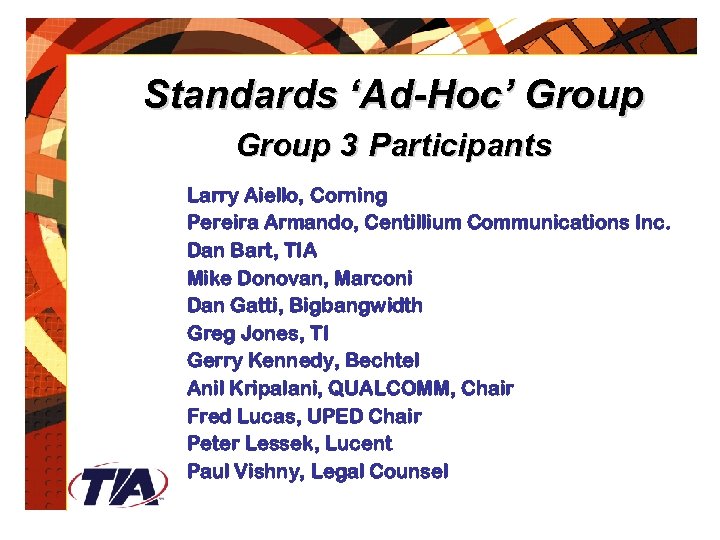 Standards 'Ad-Hoc' Group

Group 3 Participants

Larry Aiello, Corning
Pereira Armando, Centillium Communications Inc.
Dan Bart, TIA
Mike Donovan, Marconi
Dan Gatti, Bigbangwidth
Greg Jones, TI
Gerry Kennedy, Bechtel
Anil Kripalani, QUALCOMM, Chair
Fred Lucas, UPED Chair
Peter Lessek, Lucent
Paul Vishny, Legal Counsel

TIA